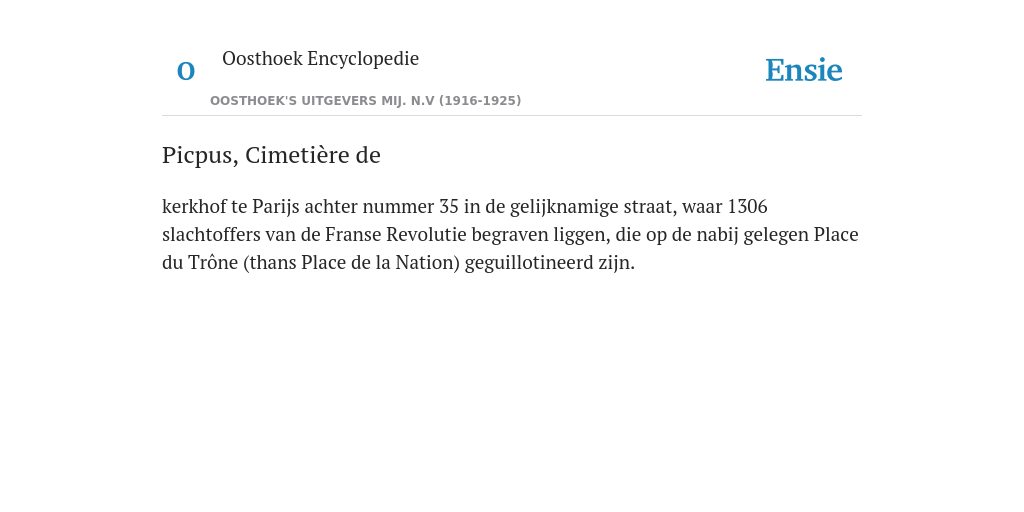 O

Oosthoek Encyclopedie

OOSTHOEK'S UITGEVERS MIJ. N.V (1916-1925)

Ensie

Picpus, Cimetière de

kerkhof te Parijs achter nummer 35 in de gelijknamige straat, waar 1306 slachtoffers van de Franse Revolutie begraven liggen, die op de nabij gelegen Place du Trône (thans Place de la Nation) geguillotineerd zijn.